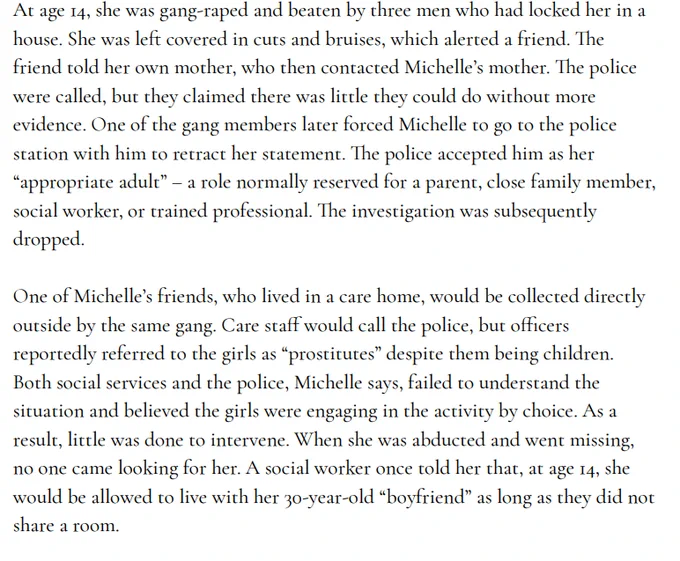 At age 14, she was gang-raped and beaten by three men who had locked her in a house. She was left covered in cuts and bruises, which alerted a friend. The friend told her own mother, who then contacted Michelle's mother. The police were called, but they claimed there was little they could do without more evidence. One of the gang members later forced Michelle to go to the police station with him to retract her statement. The police accepted him as her "appropriate adult" – a role normally reserved for a parent, close family member, social worker, or trained professional. The investigation was subsequently dropped.

One of Michelle's friends, who lived in a care home, would be collected directly outside by the same gang. Care staff would call the police, but officers reportedly referred to the girls as "prostitutes" despite them being children. Both social services and the police, Michelle says, failed to understand the situation and believed the girls were engaging in the activity by choice. As a result, little was done to intervene. When she was abducted and went missing, no one came looking for her. A social worker once told her that, at age 14, she would be allowed to live with her 30-year-old "boyfriend" as long as they did not share a room.